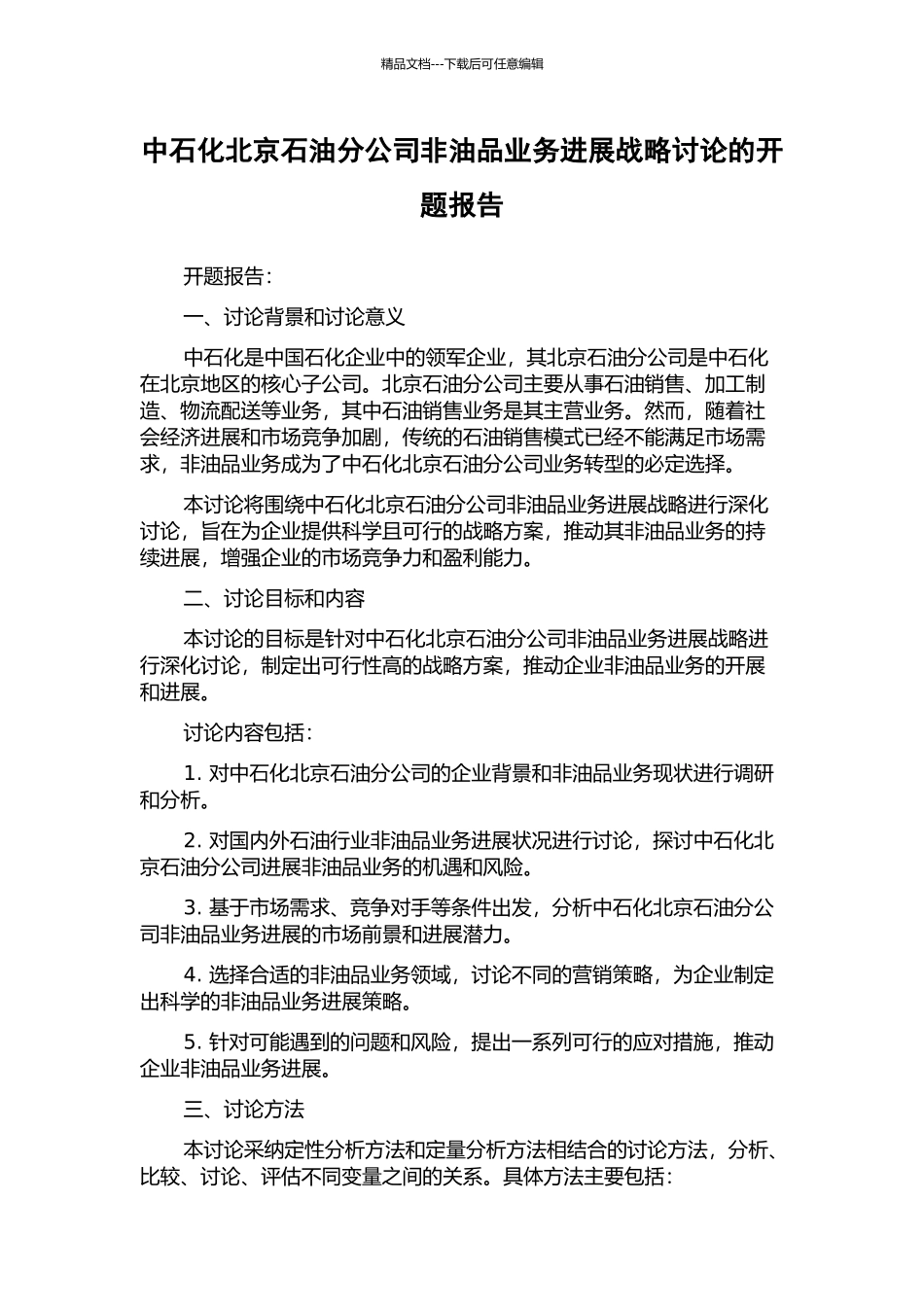 精品文档---下载后可任意编辑

中石化北京石油分公司非油品业务进展战略讨论的开题报告

开题报告：

一、讨论背景和讨论意义

中石化是中国石化企业中的领军企业，其北京石油分公司是中石化在北京地区的核心子公司。北京石油分公司主要从事石油销售、加工制造、物流配送等业务，其中石油销售业务是其主营业务。然而，随着社会经济进展和市场竞争加剧，传统的石油销售模式已经不能满足市场需求，非油品业务成为了中石化北京石油分公司业务转型的必定选择。

本讨论将围绕中石化北京石油分公司非油品业务进展战略进行深化讨论，旨在为企业提供科学且可行的战略方案，推动其非油品业务的持续进展，增强企业的市场竞争力和盈利能力。

二、讨论目标和内容

本讨论的目标是针对中石化北京石油分公司非油品业务进展战略进行深化讨论，制定出可行性高的战略方案，推动企业非油品业务的开展和进展。

讨论内容包括：

1. 对中石化北京石油分公司的企业背景和非油品业务现状进行调研和分析。

2. 对国内外石油行业非油品业务进展状况进行讨论，探讨中石化北京石油分公司进展非油品业务的机遇和风险。

3. 基于市场需求、竞争对手等条件出发，分析中石化北京石油分公司非油品业务进展的市场前景和进展潜力。

4. 选择合适的非油品业务领域，讨论不同的营销策略，为企业制定出科学的非油品业务进展策略。

5. 针对可能遇到的问题和风险，提出一系列可行的应对措施，推动企业非油品业务进展。

三、讨论方法

本讨论采纳定性分析方法和定量分析方法相结合的讨论方法，分析、比较、讨论、评估不同变量之间的关系。具体方法主要包括：